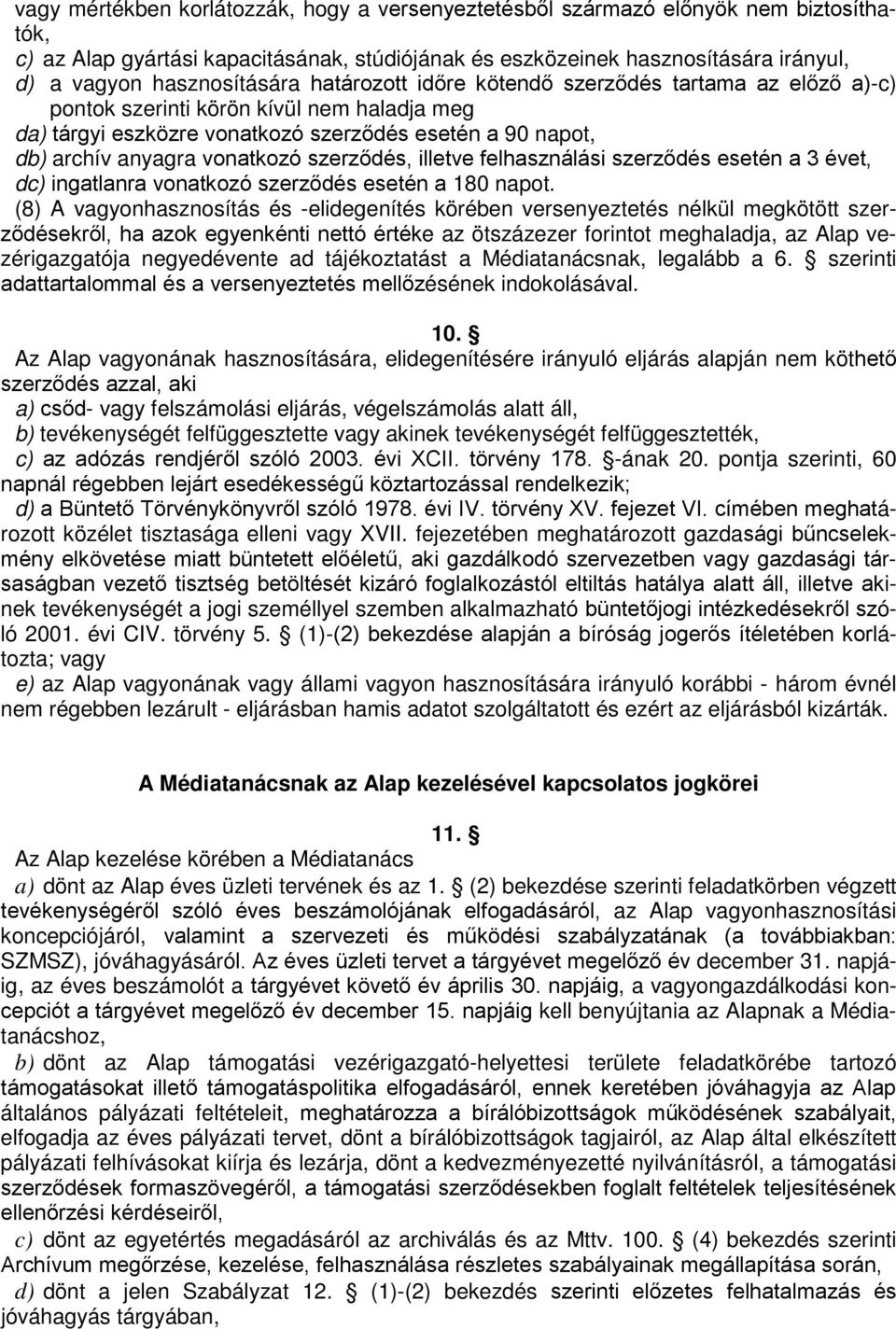 vagy mértékben korlátozzák, hogy a versenyeztetésből származó előnyök nem biztosíthatók,
c) az Alap gyártási kapacitásának, stúdiójának és eszközeinek hasznosítására irányul,
d) a vagyon hasznosítására határozott időre kötendő szerződés tartama az előző a)-c) pontok szerinti körön kívül nem haladja meg
da) tárgyi eszközre vonatkozó szerződés esetén a 90 napot,
db) archív anyagra vonatkozó szerződés, illetve felhasználási szerződés esetén a 3 évet,
dc) ingatlanra vonatkozó szerződés esetén a 180 napot.
(8) A vagyonhasznosítás és -elidegenítés körében versenyeztetés nélkül megkötött szerződésekről, ha azok egyenkénti nettó értéke az ötszázezer forintot meghaladja, az Alap vezérigazgatója negyedévente ad tájékoztatást a Médiatanácsnak, legalább a 6. szerinti adattartalommal és a versenyeztetés mellőzésének indokolásával.

10.
Az Alap vagyonának hasznosítására, elidegenítésére irányuló eljárás alapján nem köthető szerződés azzal, aki
a) csőd- vagy felszámolási eljárás, végelszámolás alatt áll,
b) tevékenységét felfüggesztette vagy akinek tevékenységét felfüggesztették,
c) az adózás rendjéről szóló 2003. évi XCII. törvény 178. -ának 20. pontja szerinti, 60 napnál régebben lejárt esedékességű köztartozással rendelkezik;
d) a Büntető Törvénykönyvről szóló 1978. évi IV. törvény XV. fejezet VI. címében meghatározott közélet tisztasága elleni vagy XVII. fejezetében meghatározott gazdasági bűncselekmény elkövetése miatt büntetett előéletű, aki gazdálkodó szervezetben vagy gazdasági társaságban vezető tisztség betöltését kizáró foglalkozástól eltiltás hatálya alatt áll, illetve akinek tevékenységét a jogi személlyel szemben alkalmazható büntetőjogi intézkedésekről szóló 2001. évi CIV. törvény 5. (1)-(2) bekezdése alapján a bíróság jogerős ítéletében korlátozta; vagy
e) az Alap vagyonának vagy állami vagyon hasznosítására irányuló korábbi - három évnél nem régebben lezárult - eljárásban hamis adatot szolgáltatott és ezért az eljárásból kizárták.

A Médiatanácsnak az Alap kezelésével kapcsolatos jogkörei

11.
Az Alap kezelése körében a Médiatanács
a) dönt az Alap éves üzleti tervének és az 1. (2) bekezdése szerinti feladatkörben végzett tevékenységéről szóló éves beszámolójának elfogadásáról, az Alap vagyonhasznosítási koncepciójáról, valamint a szervezeti és működési szabályzatának (a továbbiakban: SZMSZ), jóváhagyásáról. Az éves üzleti tervet a tárgyévet megelőző év december 31. napjáig, az éves beszámolót a tárgyévet követő év április 30. napjáig, a vagyongazdálkodási koncepciót a tárgyévet megelőző év december 15. napjáig kell benyújtania az Alapnak a Médiatanácshoz,
b) dönt az Alap támogatási vezérigazgató-helyettesi területe feladatkörébe tartozó támogatásokat illető támogatáspolitika elfogadásáról, ennek keretében jóváhagyja az Alap általános pályázati feltételeit, meghatározza a bírálóbizottságok működésének szabályait, elfogadja az éves pályázati tervet, dönt a bírálóbizottságok tagjairól, az Alap által elkészített pályázati felhívásokat kiírja és lezárja, dönt a kedvezményezetté nyilvánításról, a támogatási szerződések formaszövegéről, a támogatási szerződésekben foglalt feltételek teljesítésének ellenőrzési kérdéseiről,
c) dönt az egyetértés megadásáról az archiválás és az Mttv. 100. (4) bekezdés szerinti Archívum megőrzése, kezelése, felhasználása részletes szabályainak megállapítása során,
d) dönt a jelen Szabályzat 12. (1)-(2) bekezdés szerinti előzetes felhatalmazás és jóváhagyás tárgyában,